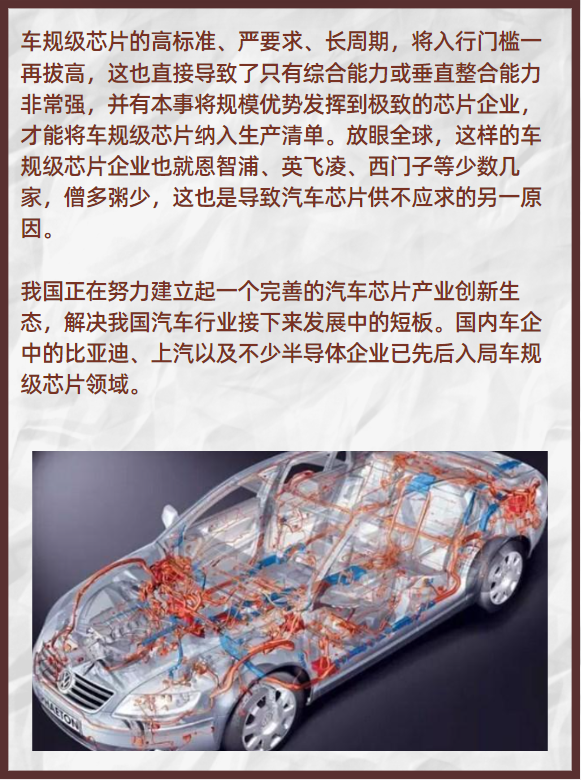 车规级芯片的高标准、严要求、长周期，将入行门槛一再拔高，这也直接导致了只有综合能力或垂直整合能力非常强，并有本事将规模优势发挥到极致的芯片企业，才能将车规级芯片纳入生产清单。放眼全球，这样的车规级芯片企业也就恩智浦、英飞凌、西门子等少数几家，僧多粥少，这也是导致汽车芯片供不应求的另一原因。

我国正在努力建立起一个完善的汽车芯片产业创新生态，解决我国汽车行业接下来发展中的短板。国内车企中的比亚迪、上汽以及不少半导体企业已先后入局车规级芯片领域。

PHAETON